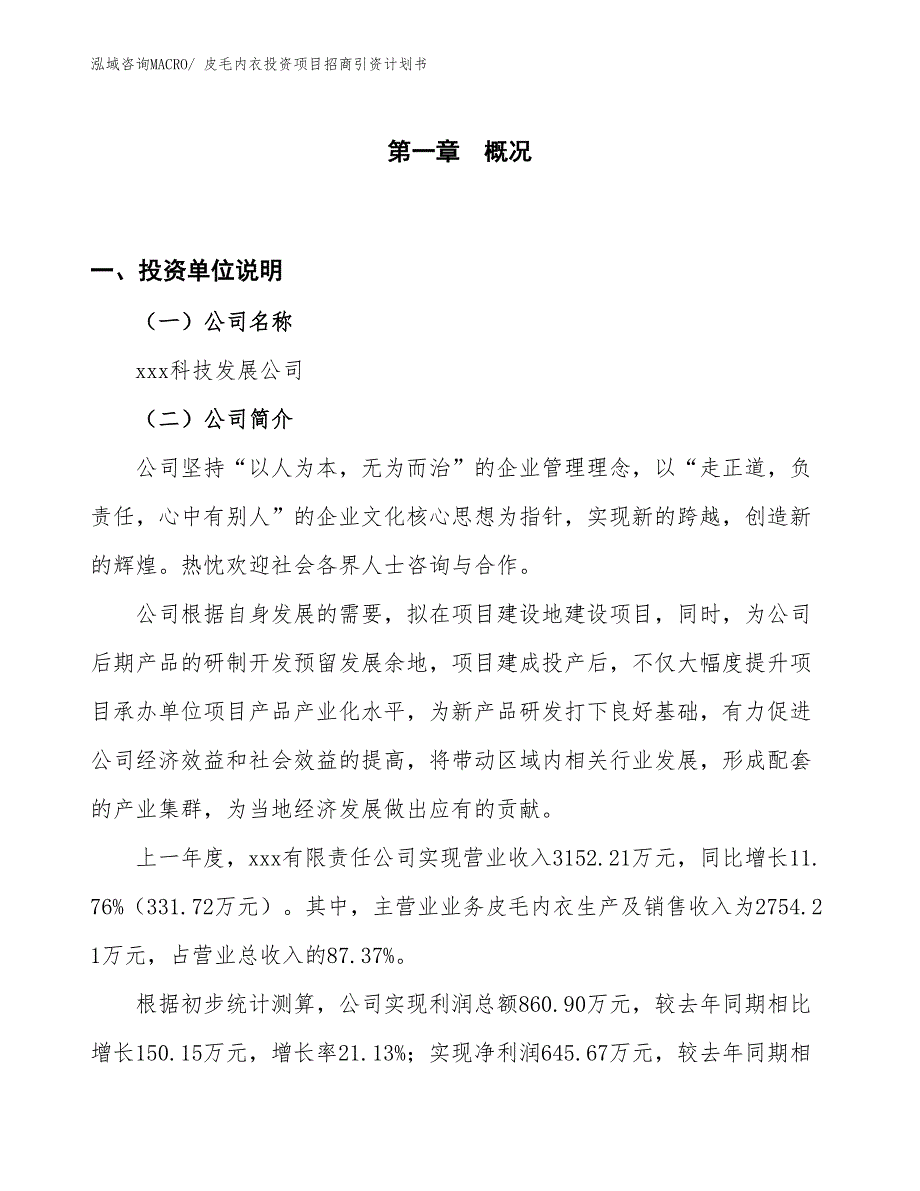 泓域咨询MACRO/ 皮毛内衣投资项目招商引资计划书

第一章 概况

一、投资单位说明

（一）公司名称

xxx科技发展公司

（二）公司简介

公司坚持“以人为本，无为而治”的企业管理理念，以“走正道，负责任，心中有别人”的企业文化核心思想为指针，实现新的跨越，创造新的辉煌。热忱欢迎社会各界人士咨询与合作。

公司根据自身发展的需要，拟在项目建设地建设项目，同时，为公司后期产品的研制开发预留发展余地，项目建成投产后，不仅大幅度提升项目承办单位项目产品产业化水平，为新产品研发打下良好基础，有力促进公司经济效益和社会效益的提高，将带动区域内相关行业发展，形成配套的产业集群，为当地经济发展做出应有的贡献。

上一年度，xxx有限责任公司实现营业收入3152.21万元，同比增长11.76%（331.72万元）。其中，主营业业务皮毛内衣生产及销售收入为2754.21万元，占营业总收入的87.37%。

根据初步统计测算，公司实现利润总额860.90万元，较去年同期相比增长150.15万元，增长率21.13%；实现净利润645.67万元，较去年同期相